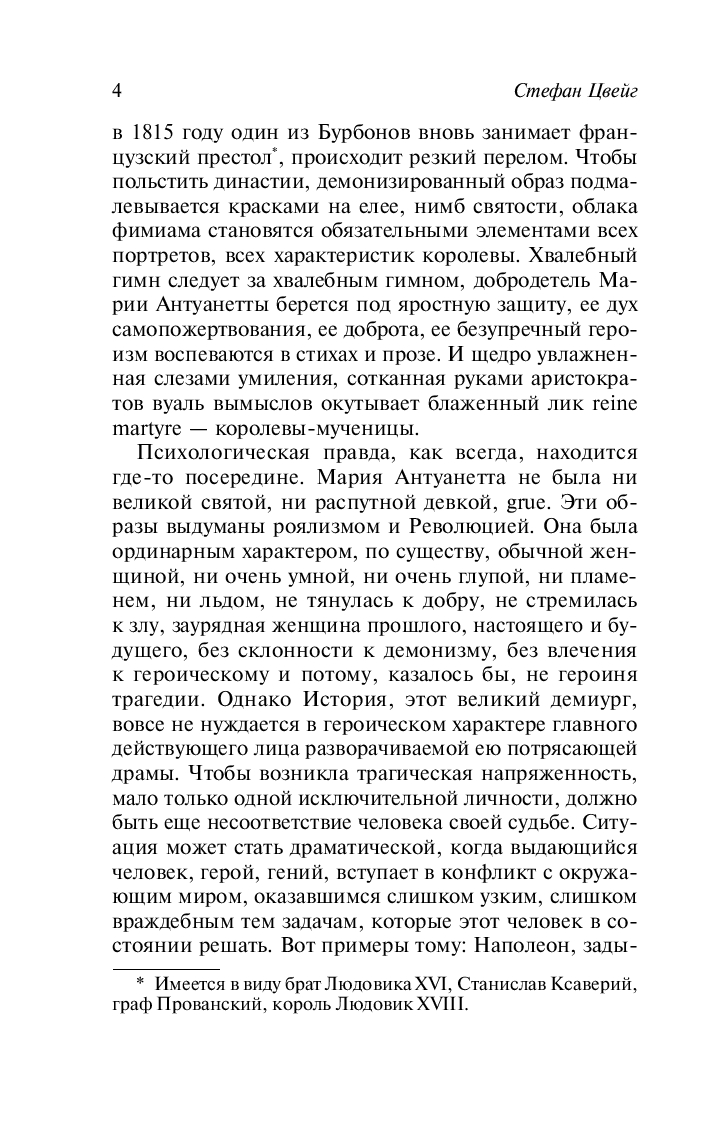 4 Стефан Цвейг

в 1815 году один из Бурбонов вновь занимает французский престол*, происходит резкий перелом. Чтобы польстить династии, демонизированный образ подмалевывается красками на елее, нимб святости, облака фимиама становятся обязательными элементами всех портретов, всех характеристик королевы. Хвалебный гимн следует за хвалебным гимном, добродетель Марии Антуанетты берется под яростную защиту, ее дух самопожертвования, ее доброта, ее безупречный героизм воспеваются в стихах и прозе. И щедро увлажненная слезами умиления, сотканная руками аристократов вуаль вымыслов окутывает блаженный лик reine martyre — королевы-мученицы.

Психологическая правда, как всегда, находится где-то посередине. Мария Антуанетта не была ни великой святой, ни распутной девкой, grue. Эти образы выдуманы роялизмом и Революцией. Она была ординарным характером, по существу, обычной женщиной, ни очень умной, ни очень глупой, ни пламенем, ни льдом, не тянулась к добру, не стремилась к злу, заурядная женщина прошлого, настоящего и будущего, без склонности к демонизму, без влечения к героическому и потому, казалось бы, не героиня трагедии. Однако История, этот великий демиург, вовсе не нуждается в героическом характере главного действующего лица разворачиваемой ею потрясающей драмы. Чтобы возникла трагическая напряженность, мало только одной исключительной личности, должно быть еще несоответствие человека своей судьбе. Ситуация может стать драматической, когда выдающийся человек, герой, гений, вступает в конфликт с окружающим миром, оказавшимся слишком узким, слишком враждебным тем задачам, которые этот человек в состоянии решать. Вот примеры тому: Наполеон, зады-

* Имеется в виду брат Людовика XVI, Станислав Ксаверий, граф Прованский, король Людовик XVIII.